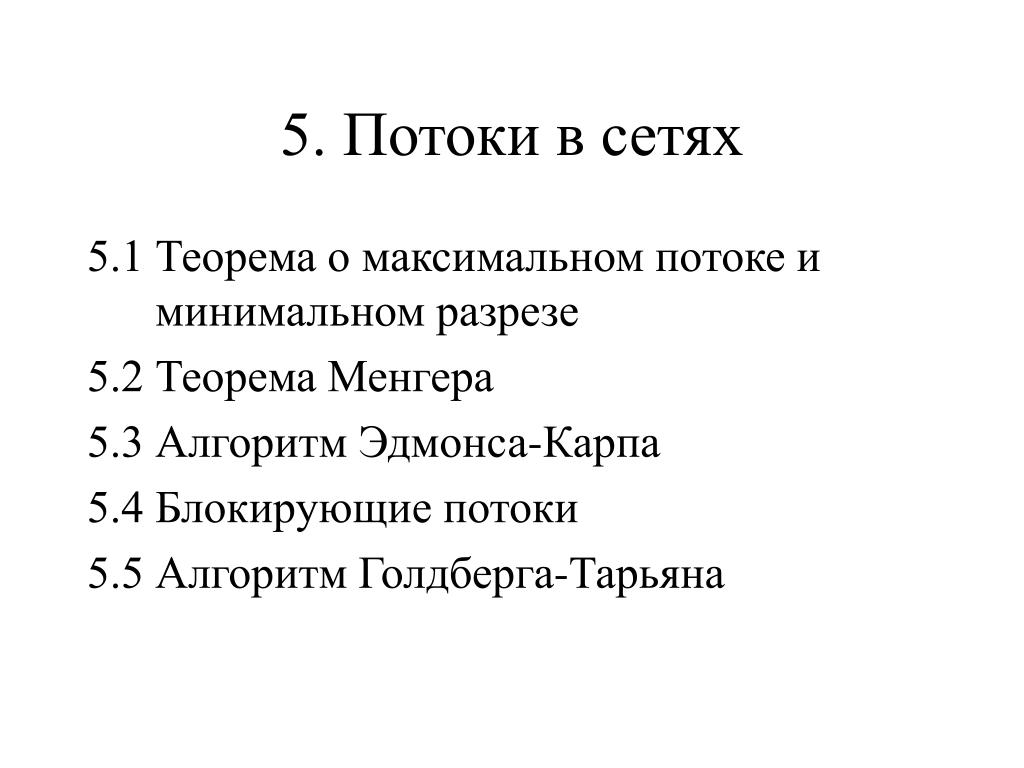 5. Потоки в сетях

5.1 Теорема о максимальном потоке и минимальном разрезе

5.2 Теорема Менгера

5.3 Алгоритм Эдмонса-Карпа

5.4 Блокирующие потоки

5.5 Алгоритм Голдберга-Тарьяна